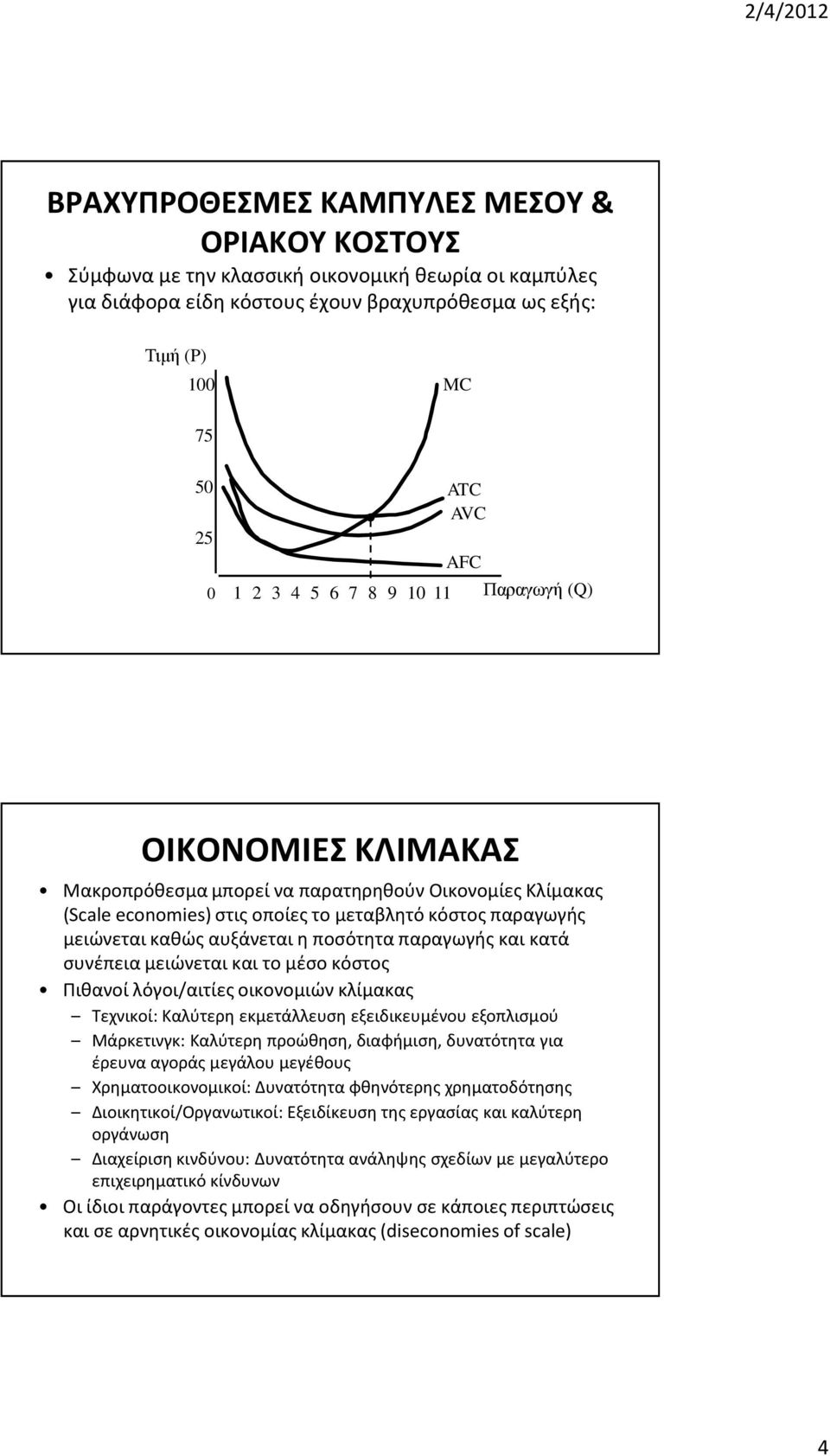 2/4/2012

ΒΡΑΧΥΠΡΟΘΕΣΜΕΣ ΚΑΜΠΥΛΕΣ ΜΕΣΟΥ & ΟΡΙΑΚΟΥ ΚΟΣΤΟΥΣ

• Σύμφωνα με την κλασσική οικονομική θεωρία οι καμπύλες για διάφορα είδη κόστους έχουν βραχυπρόθεσμα ως εξής:

Τιμή (P)
100
75
50
25
0 1 2 3 4 5 6 7 8 9 10 11
MC
ATC
AVC
AFC
Παραγωγή (Q)

ΟΙΚΟΝΟΜΙΕΣ ΚΛΙΜΑΚΑΣ

• Μακροπρόθεσμα μπορεί να παρατηρηθούν Οικονομίες Κλίμακας (Scale economies) στις οποίες το μεταβλητό κόστος παραγωγής μειώνεται καθώς αυξάνεται η ποσότητα παραγωγής και κατά συνέπεια μειώνεται και το μέσο κόστος
• Πιθανοί λόγοι/αιτίες οικονομιών κλίμακας
– Τεχνικοί: Καλύτερη εκμετάλλευση εξειδικευμένου εξοπλισμού
– Μάρκετινγκ: Καλύτερη προώθηση, διαφήμιση, δυνατότητα για έρευνα αγοράς μεγάλου μεγέθους
– Χρηματοοικονομικοί: Δυνατότητα φθηνότερης χρηματοδότησης
– Διοικητικοί/Οργανωτικοί: Εξειδίκευση της εργασίας και καλύτερη οργάνωση
– Διαχείριση κινδύνου: Δυνατότητα ανάληψης σχεδίων με μεγαλύτερο επιχειρηματικό κίνδυνων
• Οι ίδιοι παράγοντες μπορεί να οδηγήσουν σε κάποιες περιπτώσεις και σε αρνητικές οικονομίας κλίμακας (diseconomies of scale)

4